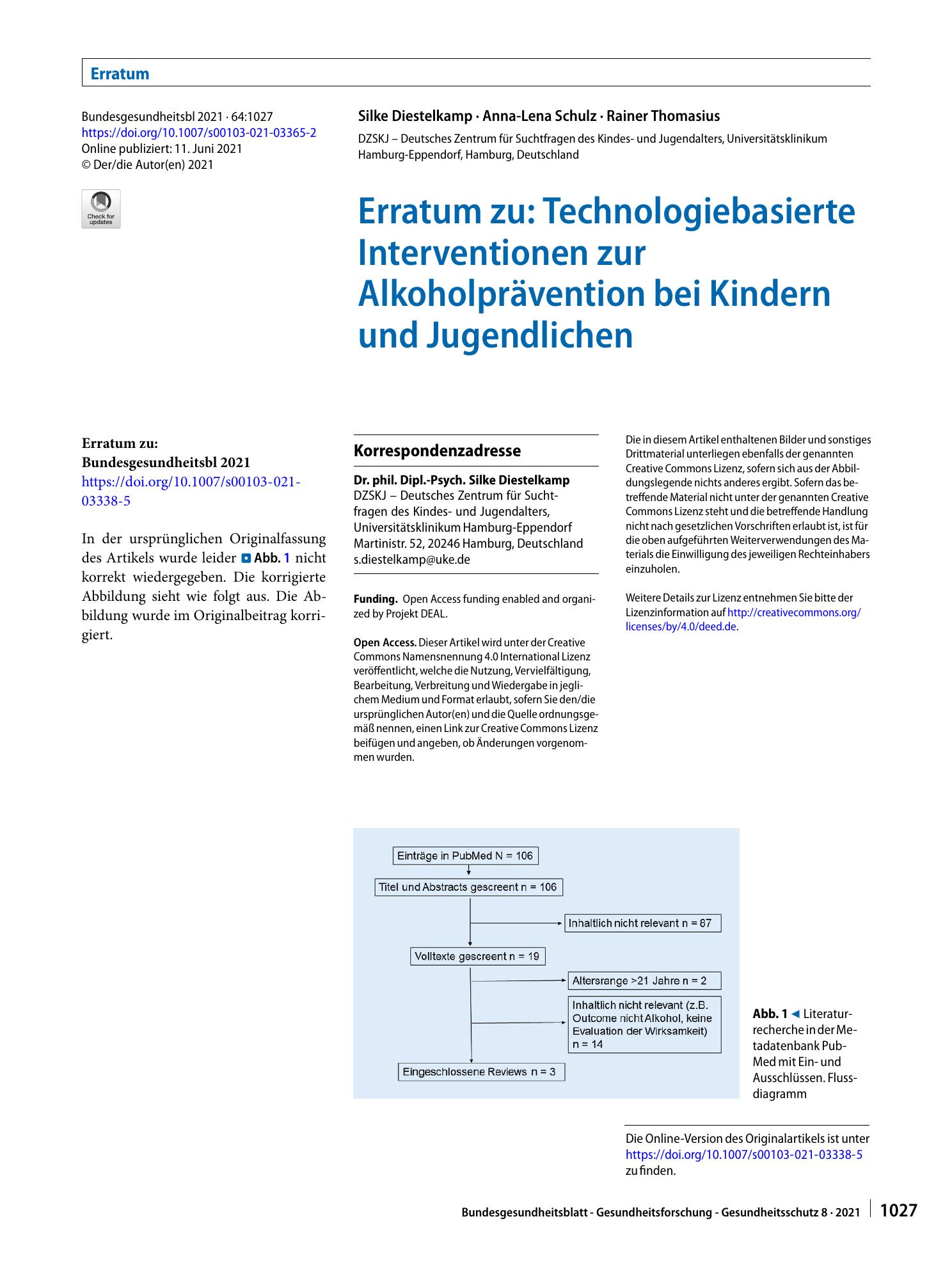 Erratum

Bundesgesundheitsbl 2021 · 64:1027
https://doi.org/10.1007/s00103-021-03365-2
Online publiziert: 11. Juni 2021
© Der/die Autor(en) 2021

Check for updates

Silke Diestelkamp · Anna-Lena Schulz · Rainer Thomasius

DZSKJ – Deutsches Zentrum für Suchtfragen des Kindes- und Jugendalters, Universitätsklinikum Hamburg-Eppendorf, Hamburg, Deutschland

Erratum zu: Technologiebasierte Interventionen zur Alkoholprävention bei Kindern und Jugendlichen

Erratum zu:
Bundesgesundheitsbl 2021
https://doi.org/10.1007/s00103-021-03338-5

In der ursprünglichen Originalfassung des Artikels wurde leider Abb. 1 nicht korrekt wiedergegeben. Die korrigierte Abbildung sieht wie folgt aus. Die Abbildung wurde im Originalbeitrag korrigiert.

Korrespondenzadresse

Dr. phil. Dipl.-Psych. Silke Diestelkamp
DZSKJ – Deutsches Zentrum für Suchtfragen des Kindes- und Jugendalters,
Universitätsklinikum Hamburg-Eppendorf
Martinistr. 52, 20246 Hamburg, Deutschland
s.diestelkamp@uke.de

Funding. Open Access funding enabled and organized by Projekt DEAL.

Open Access. Dieser Artikel wird unter der Creative Commons Namensnennung 4.0 International Lizenz veröffentlicht, welche die Nutzung, Vervielfältigung, Bearbeitung, Verbreitung und Wiedergabe in jeglichem Medium und Format erlaubt, sofern Sie den/die ursprünglichen Autor(en) und die Quelle ordnungsgemäß nennen, einen Link zur Creative Commons Lizenz beifügen und angeben, ob Änderungen vorgenommen wurden.

Die in diesem Artikel enthaltenen Bilder und sonstiges Drittmaterial unterliegen ebenfalls der genannten Creative Commons Lizenz, sofern sich aus der Abbildungslegende nichts anderes ergibt. Sofern das betreffende Material nicht unter der genannten Creative Commons Lizenz steht und die betreffende Handlung nicht nach gesetzlichen Vorschriften erlaubt ist, ist für die oben aufgeführten Weiterverwendungen des Materials die Einwilligung des jeweiligen Rechteinhabers einzuholen.

Weitere Details zur Lizenz entnehmen Sie bitte der Lizenzinformation auf http://creativecommons.org/licenses/by/4.0/deed.de.

Einträge in PubMed N = 106
Titel und Abstracts gescreent n = 106
Inhaltlich nicht relevant n = 87
Volltexte gescreent n = 19
Altersrange >21 Jahre n = 2
Inhaltlich nicht relevant (z.B. Outcome nicht Alkohol, keine Evaluation der Wirksamkeit) n = 14
Eingeschlossene Reviews n = 3

Abb. 1 ◄ Literaturrecherche in der Metadatenbank PubMed mit Ein- und Ausschlüssen. Flussdiagramm

Die Online-Version des Originalartikels ist unter https://doi.org/10.1007/s00103-021-03338-5 zu finden.

Bundesgesundheitsblatt - Gesundheitsforschung - Gesundheitsschutz 8 · 2021 1027